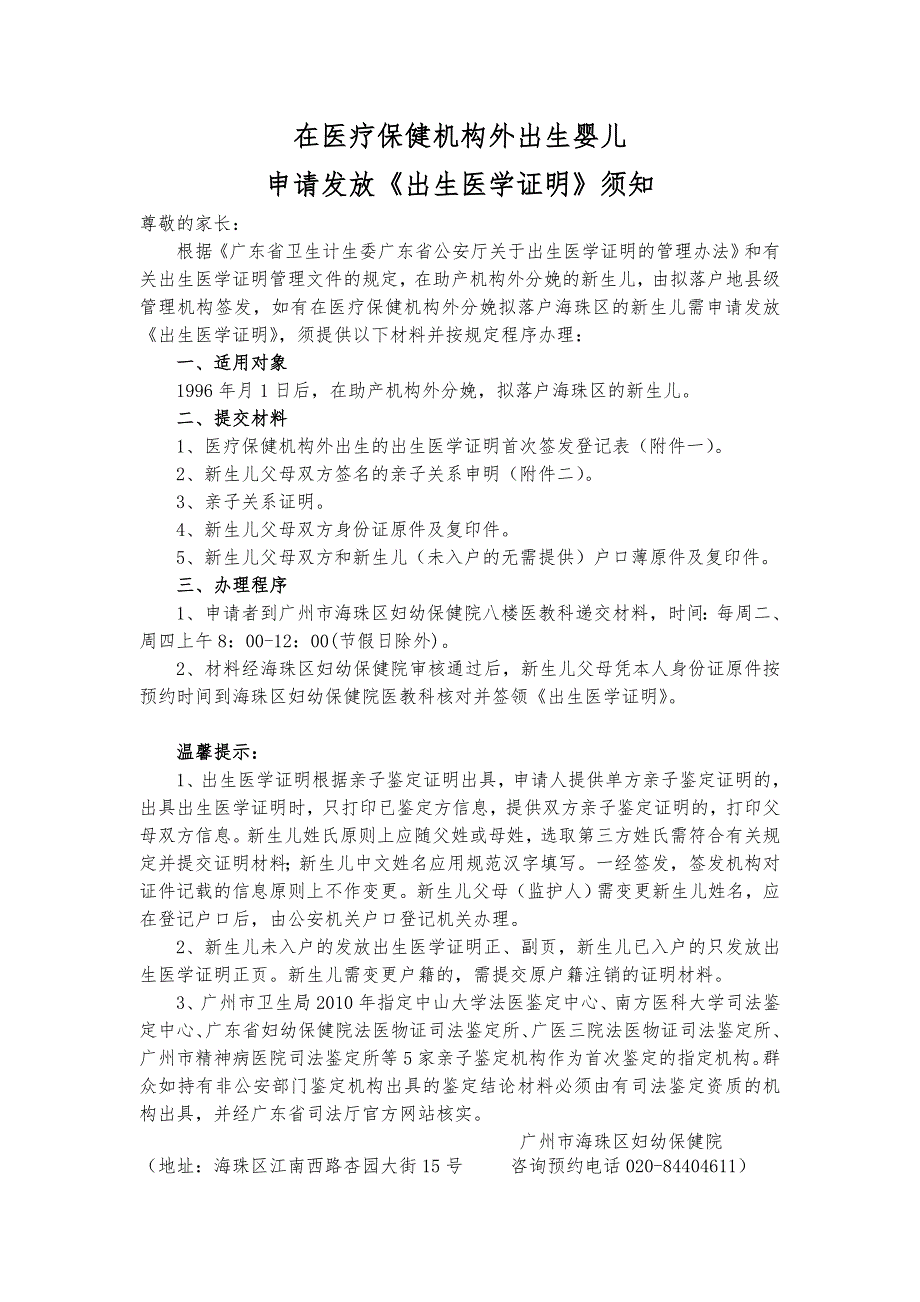 在医疗保健机构外出生婴儿
申请发放《出生医学证明》须知

尊敬的家长：

根据《广东省卫生计生委广东省公安厅关于出生医学证明的管理办法》和有关出生医学证明管理文件的规定，在助产机构外分娩的新生儿，由拟落户地县级管理机构签发，如有在医疗保健机构外分娩拟落户海珠区的新生儿需申请发放《出生医学证明》，须提供以下材料并按规定程序办理：

一、适用对象

1996 年月 1 日后，在助产机构外分娩，拟落户海珠区的新生儿。

二、提交材料

1、医疗保健机构外出生的出生医学证明首次签发登记表（附件一）。

2、新生儿父母双方签名的亲子关系申明（附件二）。

3、亲子关系证明。

4、新生儿父母双方身份证原件及复印件。

5、新生儿父母双方和新生儿（未入户的无需提供）户口薄原件及复印件。

三、办理程序

1、申请者到广州市海珠区妇幼保健院八楼医教科递交材料，时间：每周二、周四上午 8：00-12：00(节假日除外)。

2、材料经海珠区妇幼保健院审核通过后，新生儿父母凭本人身份证原件按预约时间到海珠区妇幼保健院医教科核对并签领《出生医学证明》。

温馨提示：

1、出生医学证明根据亲子鉴定证明出具，申请人提供单方亲子鉴定证明的，出具出生医学证明时，只打印已鉴定方信息，提供双方亲子鉴定证明的，打印父母双方信息。新生儿姓氏原则上应随父姓或母姓，选取第三方姓氏需符合有关规定并提交证明材料；新生儿中文姓名应用规范汉字填写。一经签发，签发机构对证件记载的信息原则上不作变更。新生儿父母（监护人）需变更新生儿姓名，应在登记户口后，由公安机关户口登记机关办理。

2、新生儿未入户的发放出生医学证明正、副页，新生儿已入户的只发放出生医学证明正页。新生儿需变更户籍的，需提交原户籍注销的证明材料。

3、广州市卫生局 2010 年指定中山大学法医鉴定中心、南方医科大学司法鉴定中心、广东省妇幼保健院法医物证司法鉴定所、广医三院法医物证司法鉴定所、广州市精神病医院司法鉴定所等 5 家亲子鉴定机构作为首次鉴定的指定机构。群众如持有非公安部门鉴定机构出具的鉴定结论材料必须由有司法鉴定资质的机构出具，并经广东省司法厅官方网站核实。

广州市海珠区妇幼保健院
（地址：海珠区江南西路杏园大街 15 号　　咨询预约电话 020-84404611）